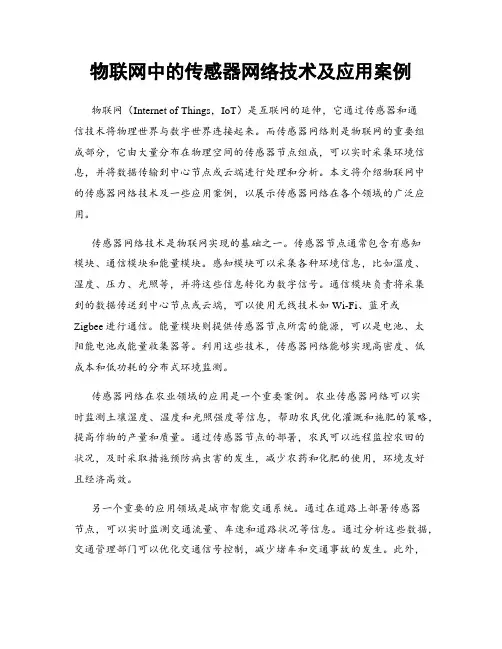 物联网中的传感器网络技术及应用案例

物联网（Internet of Things，IoT）是互联网的延伸，它通过传感器和通信技术将物理世界与数字世界连接起来。而传感器网络则是物联网的重要组成部分，它由大量分布在物理空间的传感器节点组成，可以实时采集环境信息，并将数据传输到中心节点或云端进行处理和分析。本文将介绍物联网中的传感器网络技术及一些应用案例，以展示传感器网络在各个领域的广泛应用。

传感器网络技术是物联网实现的基础之一。传感器节点通常包含有感知模块、通信模块和能量模块。感知模块可以采集各种环境信息，比如温度、湿度、压力、光照等，并将这些信息转化为数字信号。通信模块负责将采集到的数据传送到中心节点或云端，可以使用无线技术如 Wi-Fi、蓝牙或 Zigbee 进行通信。能量模块则提供传感器节点所需的能源，可以是电池、太阳能电池或能量收集器等。利用这些技术，传感器网络能够实现高密度、低成本和低功耗的分布式环境监测。

传感器网络在农业领域的应用是一个重要案例。农业传感器网络可以实时监测土壤湿度、温度和光照强度等信息，帮助农民优化灌溉和施肥的策略，提高作物的产量和质量。通过传感器节点的部署，农民可以远程监控农田的状况，及时采取措施预防病虫害的发生，减少农药和化肥的使用，环境友好且经济高效。

另一个重要的应用领域是城市智能交通系统。通过在道路上部署传感器节点，可以实时监测交通流量、车速和道路状况等信息。通过分析这些数据，交通管理部门可以优化交通信号控制，减少堵车和交通事故的发生。此外，